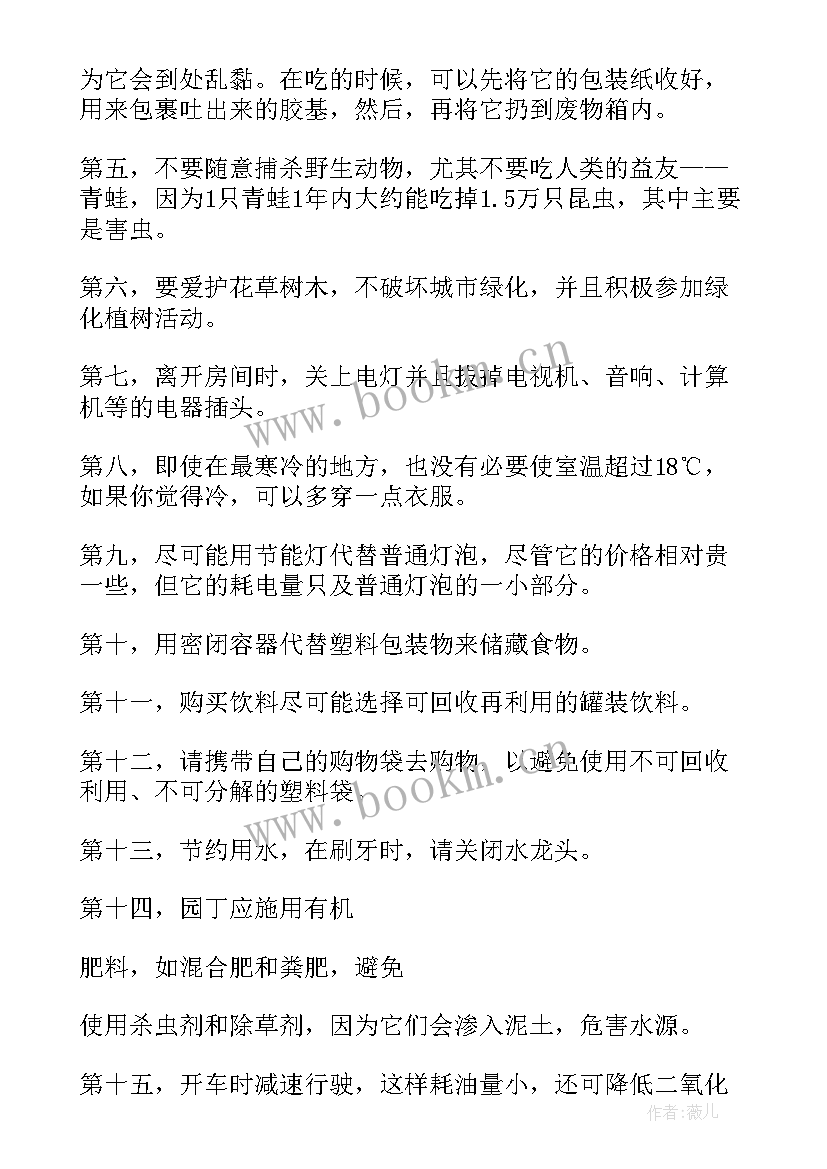 为它会到处乱黏。在吃的时候，可以先将它的包装纸收好，用来包裹吐出来的胶基，然后，再将它扔到废物箱内。

第五，不要随意捕杀野生动物，尤其不要吃人类的益友——青蛙，因为1只青蛙1年内大约能吃掉1.5万只昆虫，其中主要是害虫。

第六，要爱护花草树木，不破坏城市绿化，并且积极参加绿化植树活动。

第七，离开房间时，关上电灯并且拔掉电视机、音响、计算机等的电器插头。

第八，即使在最寒冷的地方，也没有必要使室温超过18℃，如果你觉得冷，可以多穿一点衣服。

第九，尽可能用节能灯代替普通灯泡，尽管它的价格相对贵一些，但它的耗电量只及普通灯泡的一小部分。

第十，用密闭容器代替塑料包装物来储藏食物。

第十一，购买饮料尽可能选择可回收再利用的罐装饮料。

第十二，请携带自己的购物袋去购物，以避免使用不可回收利用、不可分解的塑料袋。

第十三，节约用水，在刷牙时，请关闭水龙头。

第十四，园丁应施用有机

肥料，如混合肥和粪肥，避免

使用杀虫剂和除草剂，因为它们会渗入泥土，危害水源。

第十五，开车时减速行驶，这样耗油量小，还可降低二氧化

www.bookm.cn

www.bookm.cn

作者：薇儿